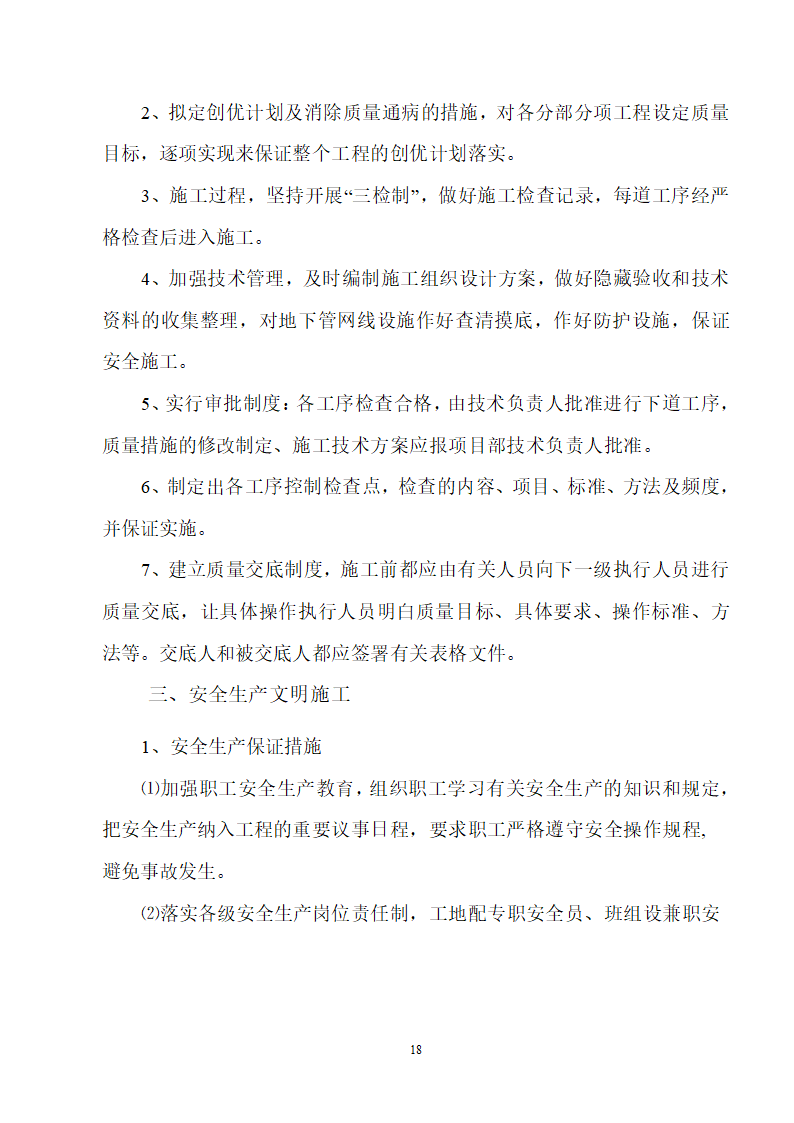 2、拟定创优计划及消除质量通病的措施，对各分部分项工程设定质量目标，逐项实现来保证整个工程的创优计划落实。

3、施工过程，坚持开展“三检制”，做好施工检查记录，每道工序经严格检查后进入施工。

4、加强技术管理，及时编制施工组织设计方案，做好隐藏验收和技术资料的收集整理，对地下管网线设施作好查清摸底，作好防护设施，保证安全施工。

5、实行审批制度：各工序检查合格，由技术负责人批准进行下道工序，质量措施的修改制定、施工技术方案应报项目部技术负责人批准。

6、制定出各工序控制检查点，检查的内容、项目、标准、方法及频度，并保证实施。

7、建立质量交底制度，施工前都应由有关人员向下一级执行人员进行质量交底，让具体操作执行人员明白质量目标、具体要求、操作标准、方法等。交底人和被交底人都应签署有关表格文件。

三、安全生产文明施工

1、安全生产保证措施

⑴加强职工安全生产教育，组织职工学习有关安全生产的知识和规定，把安全生产纳入工程的重要议事日程，要求职工严格遵守安全操作规程，避免事故发生。

⑵落实各级安全生产岗位责任制，工地配专职安全员、班组设兼职安

18